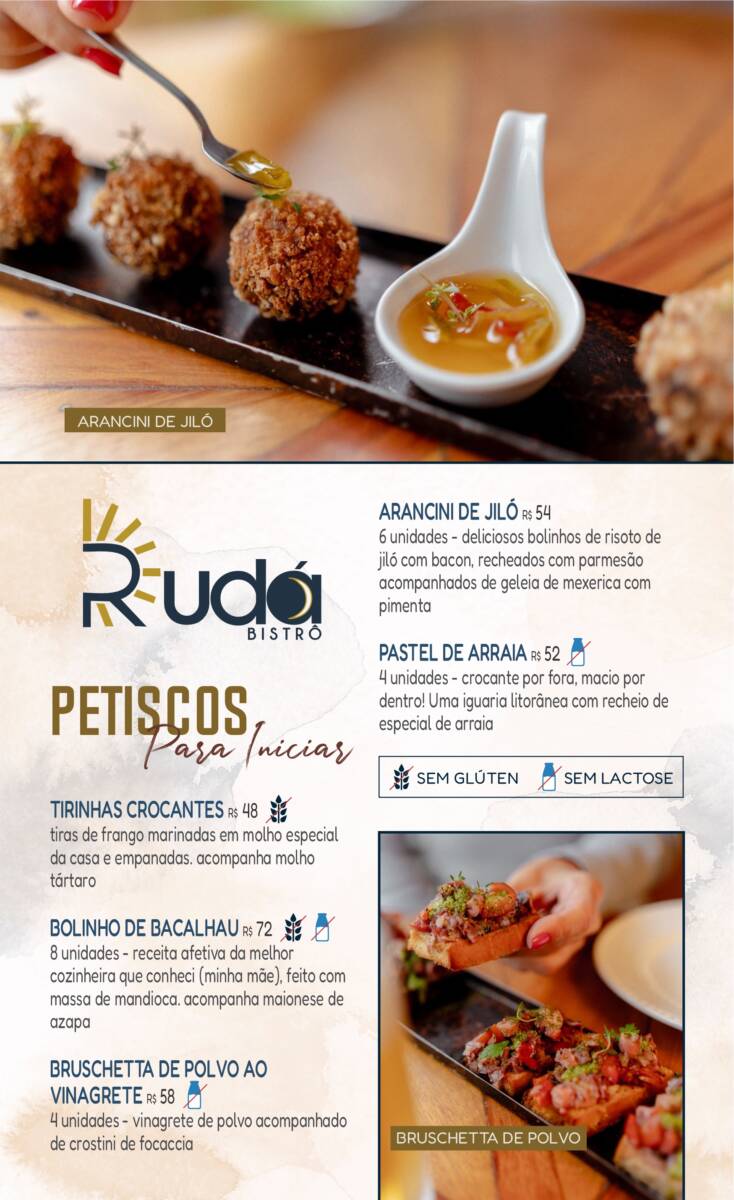 ARANCINI DE JILÓ

Rudá
BISTRÔ

PETISCOS
Para Iniciar

TIRINHAS CROCANTES R$ 48
tiras de frango marinadas em molho especial da casa e empanadas. acompanha molho tártaro

BOLINHO DE BACALHAU R$ 72
8 unidades - receita afetiva da melhor cozinheira que conheci (minha mãe), feito com massa de mandioca. acompanha maionese de azapa

BRUSCHETTA DE POLVO AO VINAGRETE R$ 58
4 unidades - vinagrete de polvo acompanhado de crostini de focaccia

ARANCINI DE JILÓ R$ 54
6 unidades - deliciosos bolinhos de risoto de jiló com bacon, recheados com parmesão acompanhados de geleia de mexerica com pimenta

PASTEL DE ARRAIA R$ 52
4 unidades - crocante por fora, macio por dentro! Uma iguaria litorânea com recheio de especial de arraia

SEM GLÚTEN SEM LACTOSE

BRUSCHETTA DE POLVO